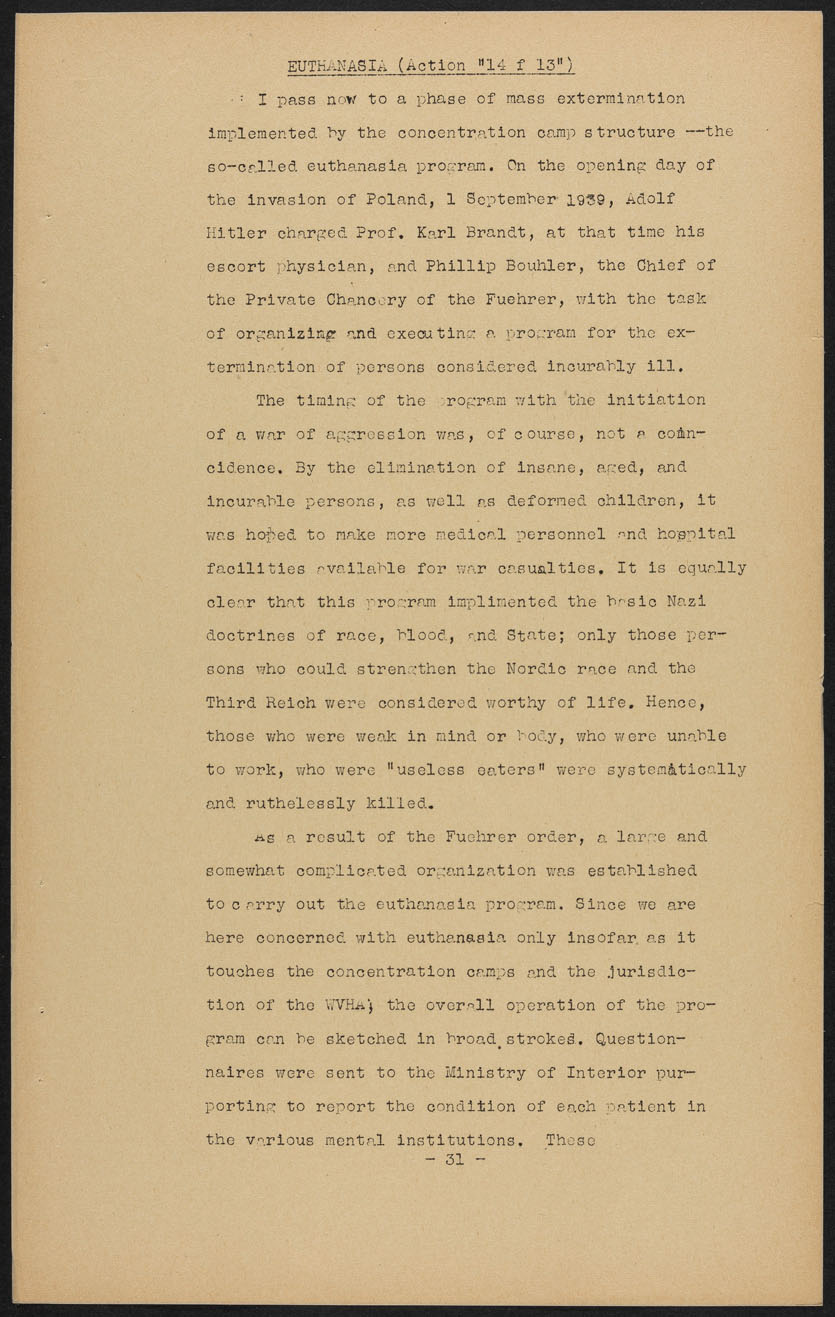 EUTHANASIA (Action "14 f 13")

I pass now to a phase of mass extermination implemented by the concentration camp structure --the so-called euthanasia program. On the opening day of the invasion of Poland, 1 September 1939, Adolf Hitler charged Prof. Karl Brandt, at that time his escort physician, and Phillip Bouhler, the Chief of the Private Chancery of the Fuehrer, with the task of organizing and executing a program for the extermination of persons considered incurably ill.

The timing of the program with the initiation of a war of aggression was, of course, not a coincidence. By the elimination of insane, aged, and incurable persons, as well as deformed children, it was hoped to make more medical personnel and hospital facilities available for war casualties. It is equally clear that this program implimented the basic Nazi doctrines of race, blood, and State; only those persons who could strengthen the Nordic race and the Third Reich were considered worthy of life. Hence, those who were weak in mind or body, who were unable to work, who were "useless eaters" were systematically and ruthelessly killed.

As a result of the Fuehrer order, a large and somewhat complicated organization was established to carry out the euthanasia program. Since we are here concerned with euthanasia only insofar as it touches the concentration camps and the jurisdiction of the WVHA, the overall operation of the program can be sketched in broad strokes. Questionnaires were sent to the Ministry of Interior purporting to report the condition of each patient in the various mental institutions. These

- 31 -